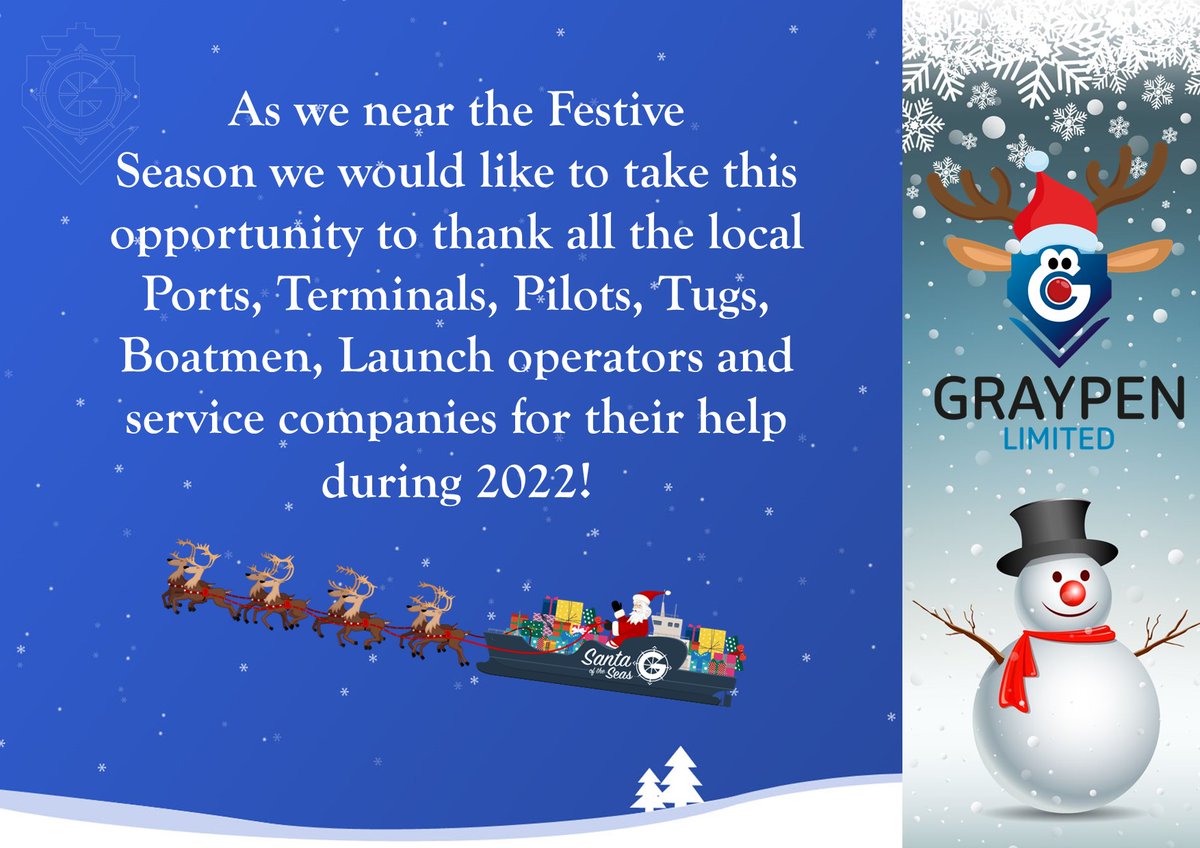 As we near the Festive Season we would like to take this opportunity to thank all the local Ports, Terminals, Pilots, Tugs, Boatmen, Launch operators and service companies for their help during 2022!

Santa of the Seas

GRAYPEN
LIMITED